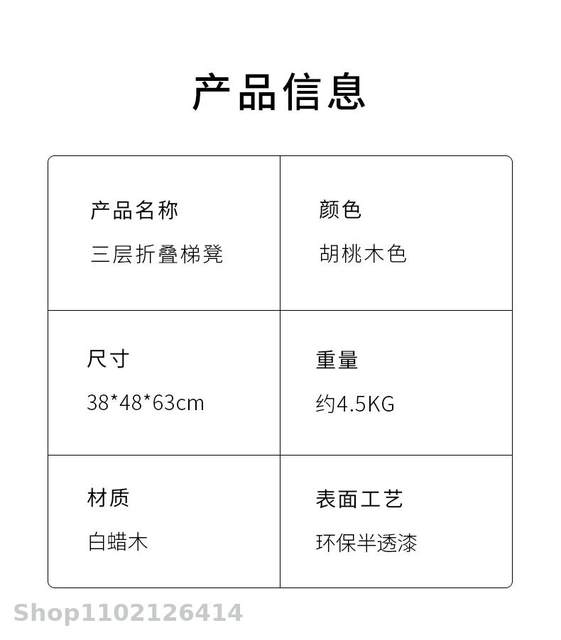 产品信息

产品名称
三层折叠梯凳

颜色
胡桃木色

尺寸
38*48*63cm

重量
约4.5KG

材质
白蜡木

表面工艺
环保半透漆

Shop1102126414